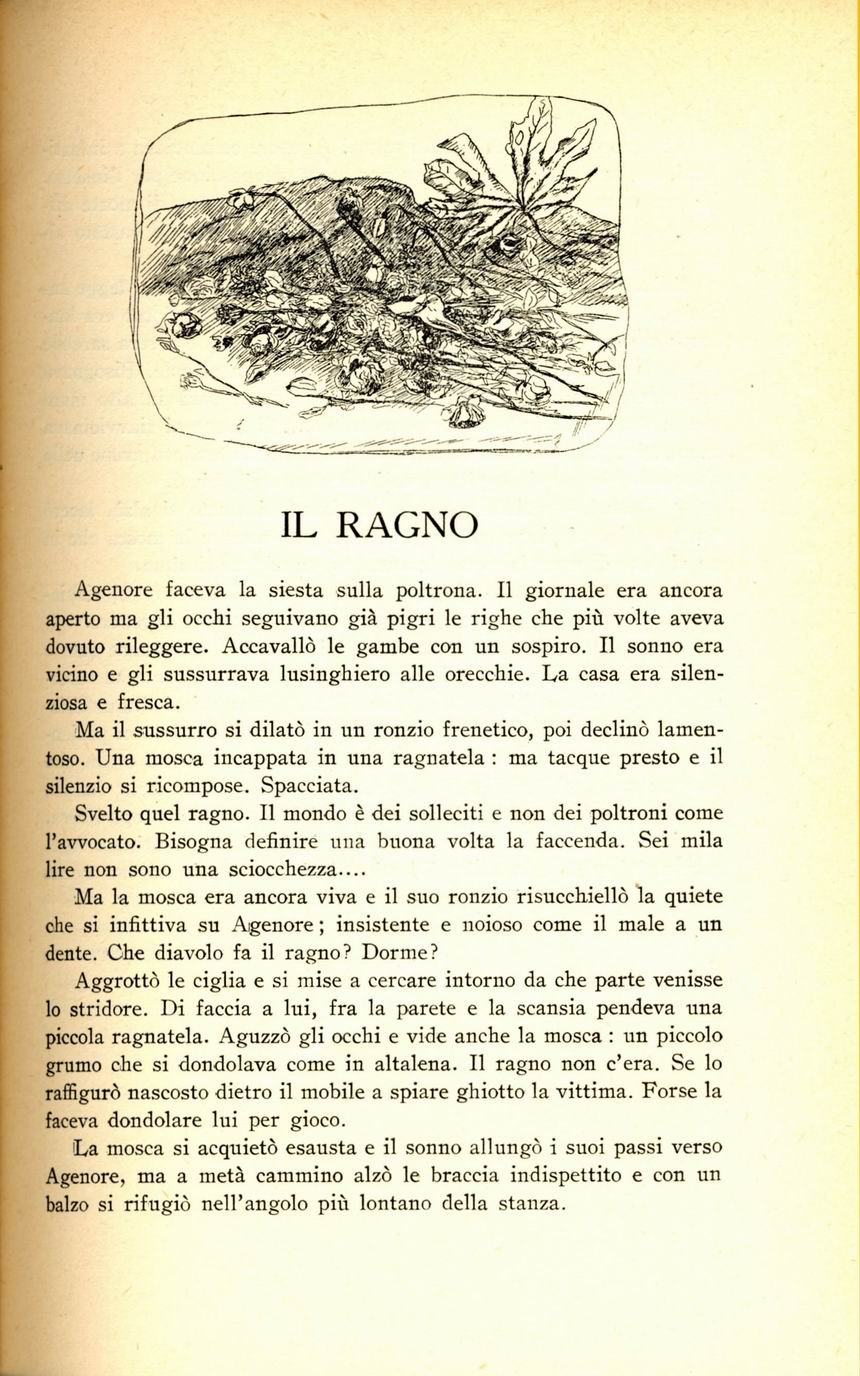 IL RAGNO

Agenore faceva la siesta sulla poltrona. Il giornale era ancora aperto ma gli occhi seguivano già pigri le righe che più volte aveva dovuto rileggere. Accavallò le gambe con un sospiro. Il sonno era vicino e gli sussurrava lusinghiero alle orecchie. La casa era silenziosa e fresca.

Ma il sussurro si dilatò in un ronzio frenetico, poi declinò lamentoso. Una mosca incappata in una ragnatela : ma tacque presto e il silenzio si ricompose. Spacciata.

Svelto quel ragno. Il mondo è dei solleciti e non dei poltroni come l'avvocato. Bisogna definire una buona volta la faccenda. Sei mila lire non sono una sciocchezza....

Ma la mosca era ancora viva e il suo ronzio risucchiellò la quiete che si infittiva su Agenore; insistente e noioso come il male a un dente. Che diavolo fa il ragno? Dorme?

Aggrottò le ciglia e si mise a cercare intorno da che parte venisse lo stridore. Di faccia a lui, fra la parete e la scansia pendeva una piccola ragnatela. Aguzzò gli occhi e vide anche la mosca : un piccolo grumo che si dondolava come in altalena. Il ragno non c'era. Se lo raffigurò nascosto dietro il mobile a spiare ghiotto la vittima. Forse la faceva dondolare lui per gioco.

La mosca si acquietò esausta e il sonno allungò i suoi passi verso Agenore, ma a metà cammino alzò le braccia indispettito e con un balzo si rifugiò nell'angolo più lontano della stanza.